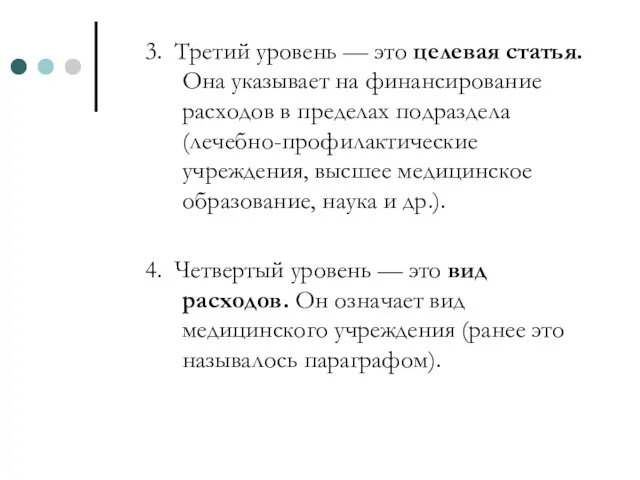 3. Третий уровень — это целевая статья. Она указывает на финансирование расходов в пределах подраздела (лечебно-профилактические учреждения, высшее медицинское образование, наука и др.).

4. Четвертый уровень — это вид расходов. Он означает вид медицинского учреждения (ранее это называлось параграфом).